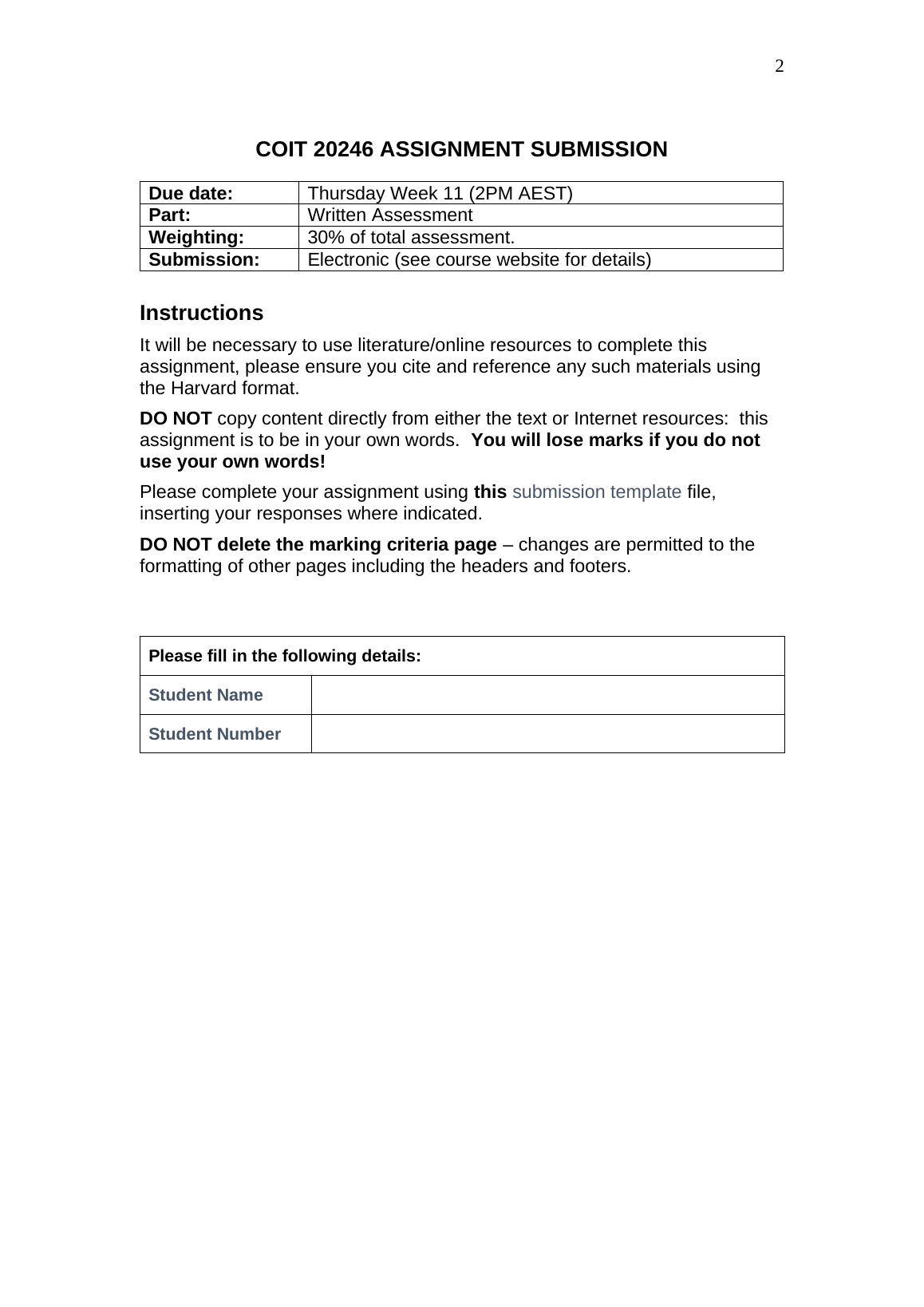 2

COIT 20246 ASSIGNMENT SUBMISSION

| Due date: | Thursday Week 11 (2PM AEST) |
|---|---|
| Part: | Written Assessment |
| Weighting: | 30% of total assessment. |
| Submission: | Electronic (see course website for details) |

Instructions

It will be necessary to use literature/online resources to complete this assignment, please ensure you cite and reference any such materials using the Harvard format.

DO NOT copy content directly from either the text or Internet resources: this assignment is to be in your own words. You will lose marks if you do not use your own words!

Please complete your assignment using this submission template file, inserting your responses where indicated.

DO NOT delete the marking criteria page – changes are permitted to the formatting of other pages including the headers and footers.

| Please fill in the following details: | |
|---|---|
| Student Name | |
| Student Number | |